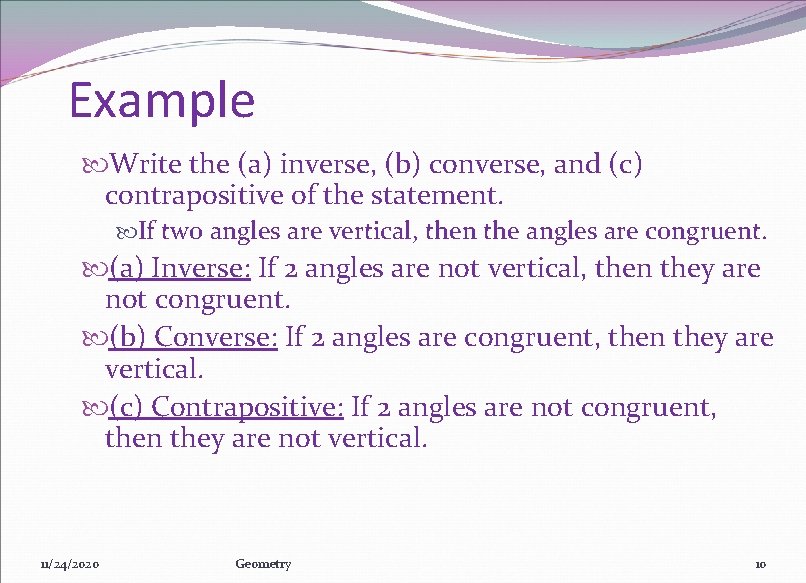 Example

Write the (a) inverse, (b) converse, and (c) contrapositive of the statement.

If two angles are vertical, then the angles are congruent.

(a) Inverse: If 2 angles are not vertical, then they are not congruent.

(b) Converse: If 2 angles are congruent, then they are vertical.

(c) Contrapositive: If 2 angles are not congruent, then they are not vertical.

11/24/2020 Geometry 10